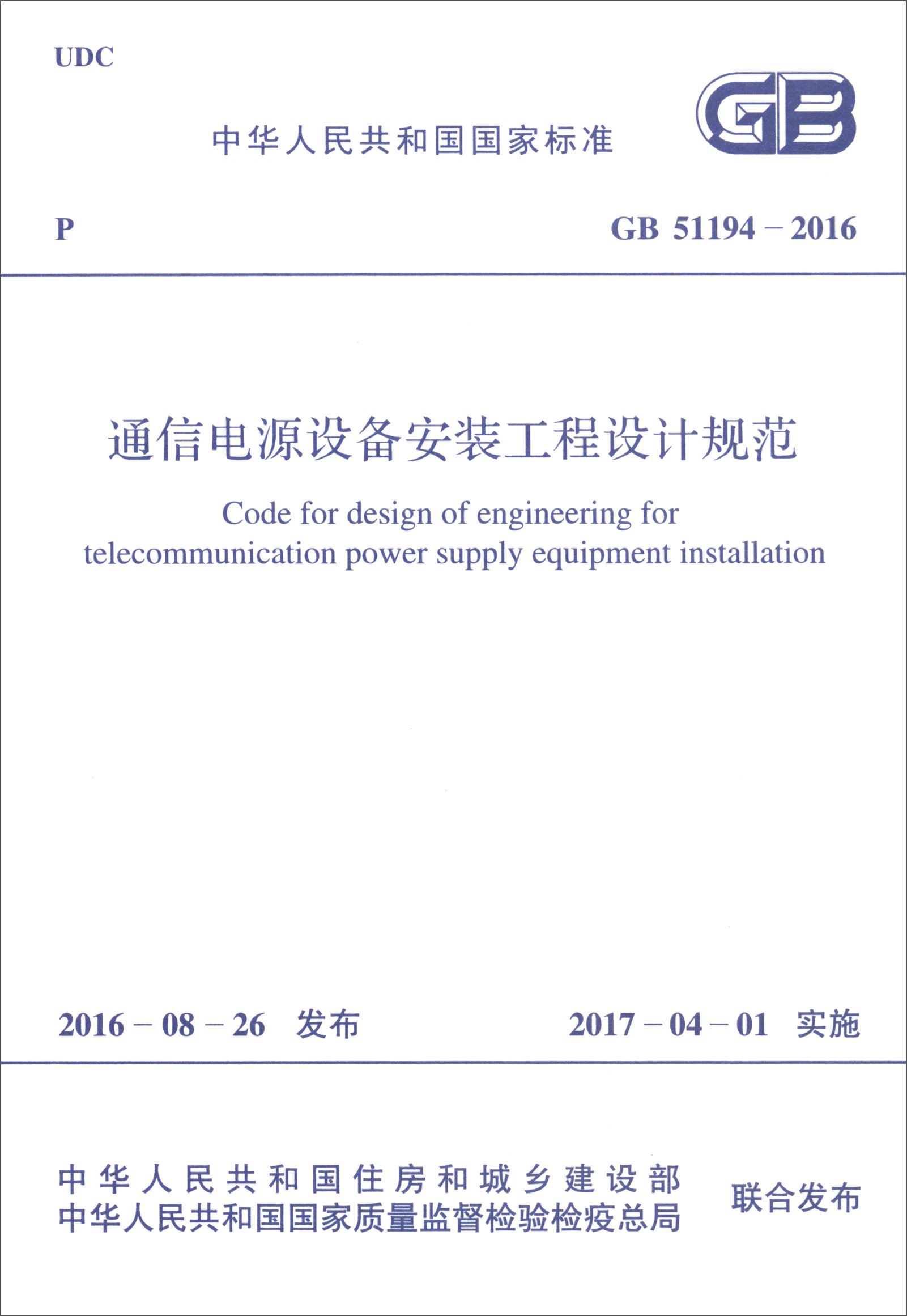 UDC

中华人民共和国国家标准

GB

P

GB 51194 – 2016

通信电源设备安装工程设计规范

Code for design of engineering for telecommunication power supply equipment installation

2016 – 08 – 26 发布

2017 – 04 – 01 实施

中华人民共和国住房和城乡建设部
中华人民共和国国家质量监督检验检疫总局

联合发布